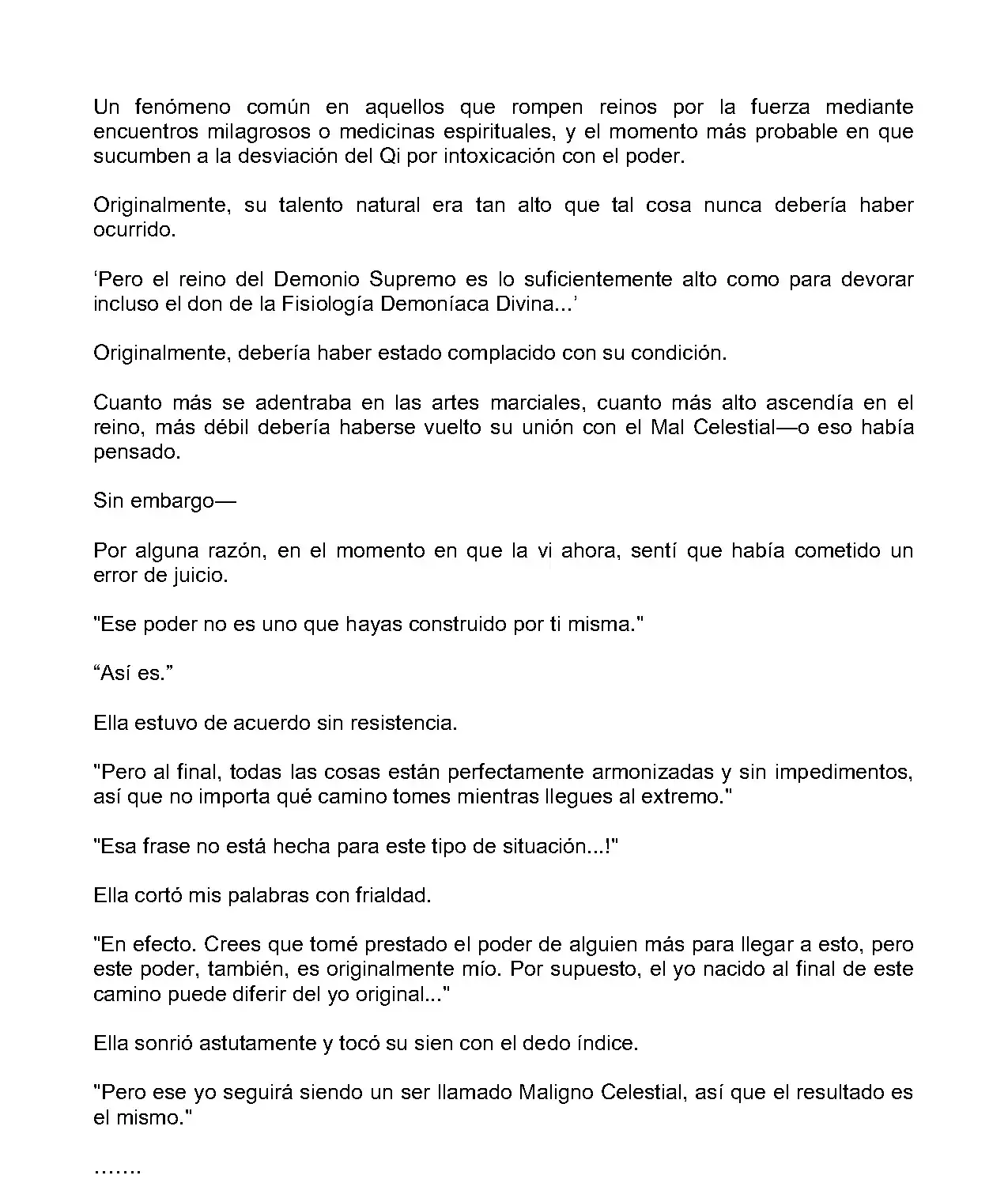 Un fenómeno común en aquellos que rompen reinos por la fuerza mediante encuentros milagrosos o medicinas espirituales, y el momento más probable en que sucumben a la desviación del Qi por intoxicación con el poder.

Originalmente, su talento natural era tan alto que tal cosa nunca debería haber ocurrido.

‘Pero el reino del Demonio Supremo es lo suficientemente alto como para devorar incluso el don de la Fisiología Demoníaca Divina...’

Originalmente, debería haber estado complacido con su condición.

Cuanto más se adentraba en las artes marciales, cuanto más alto ascendía en el reino, más débil debería haberse vuelto su unión con el Mal Celestial—o eso había pensado.

Sin embargo—

Por alguna razón, en el momento en que la vi ahora, sentí que había cometido un error de juicio.

"Ese poder no es uno que hayas construido por ti misma."

“Así es.”

Ella estuvo de acuerdo sin resistencia.

"Pero al final, todas las cosas están perfectamente armonizadas y sin impedimentos, así que no importa qué camino tomes mientras llegues al extremo."

"Esa frase no está hecha para este tipo de situación...!"

Ella cortó mis palabras con frialdad.

"En efecto. Crees que tomé prestado el poder de alguien más para llegar a esto, pero este poder, también, es originalmente mío. Por supuesto, el yo nacido al final de este camino puede diferir del yo original..."

Ella sonrió astutamente y tocó su sien con el dedo índice.

"Pero ese yo seguirá siendo un ser llamado Maligno Celestial, así que el resultado es el mismo."

…….